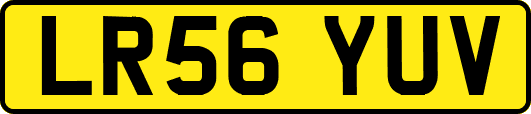 LR56 YUV